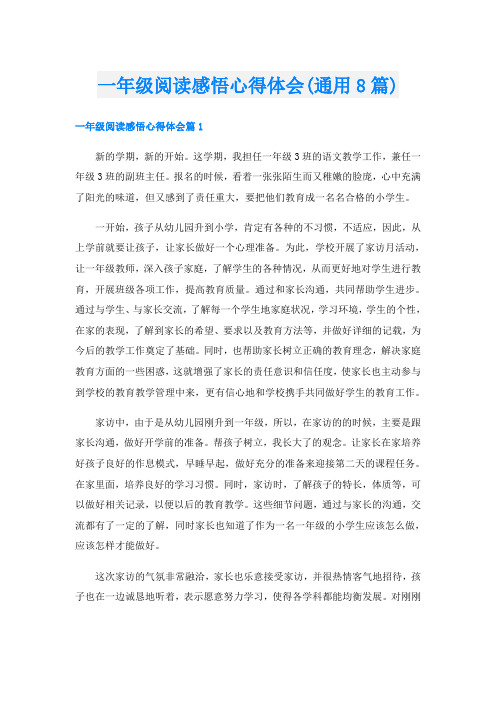 一年级阅读感悟心得体会(通用8篇)

一年级阅读感悟心得体会篇1

新的学期，新的开始。这学期，我担任一年级3班的语文教学工作，兼任一年级3班的副班主任。报名的时候，看着一张张陌生而又稚嫩的脸庞，心中充满了阳光的味道，但又感到了责任重大，要把他们教育成一名名合格的小学生。

一开始，孩子从幼儿园升到小学，肯定有各种的不习惯，不适应，因此，从上学前就要让孩子，让家长做好一个心理准备。为此，学校开展了家访月活动，让一年级教师，深入孩子家庭，了解学生的各种情况，从而更好地对学生进行教育，开展班级各项工作，提高教育质量。通过和家长沟通，共同帮助学生进步。通过与学生、与家长交流，了解每一个学生地家庭状况，学习环境，学生的个性，在家的表现，了解到家长的希望、要求以及教育方法等，并做好详细的记载，为今后的教学工作奠定了基础。同时，也帮助家长树立正确的教育理念，解决家庭教育方面的一些困惑，这就增强了家长的责任意识和信任度，使家长也主动参与到学校的教育教学管理中来，更有信心地和学校携手共同做好学生的教育工作。

家访中，由于是从幼儿园刚升到一年级，所以，在家访的的时候，主要是跟家长沟通，做好开学前的准备。帮孩子树立，我长大了的观念。让家长在家培养好孩子良好的作息模式，早睡早起，做好充分的准备来迎接第二天的课程任务。在家里面，培养良好的学习习惯。同时，家访时，了解孩子的特长，体质等，可以做好相关记录，以便以后的教育教学。这些细节问题，通过与家长的沟通，交流都有了一定的了解，同时家长也知道了作为一名一年级的小学生应该怎么做，应该怎样才能做好。

这次家访的气氛非常融洽，家长也乐意接受家访，并很热情客气地招待，孩子也在一边诚恳地听着，表示愿意努力学习，使得各学科都能均衡发展。对刚刚